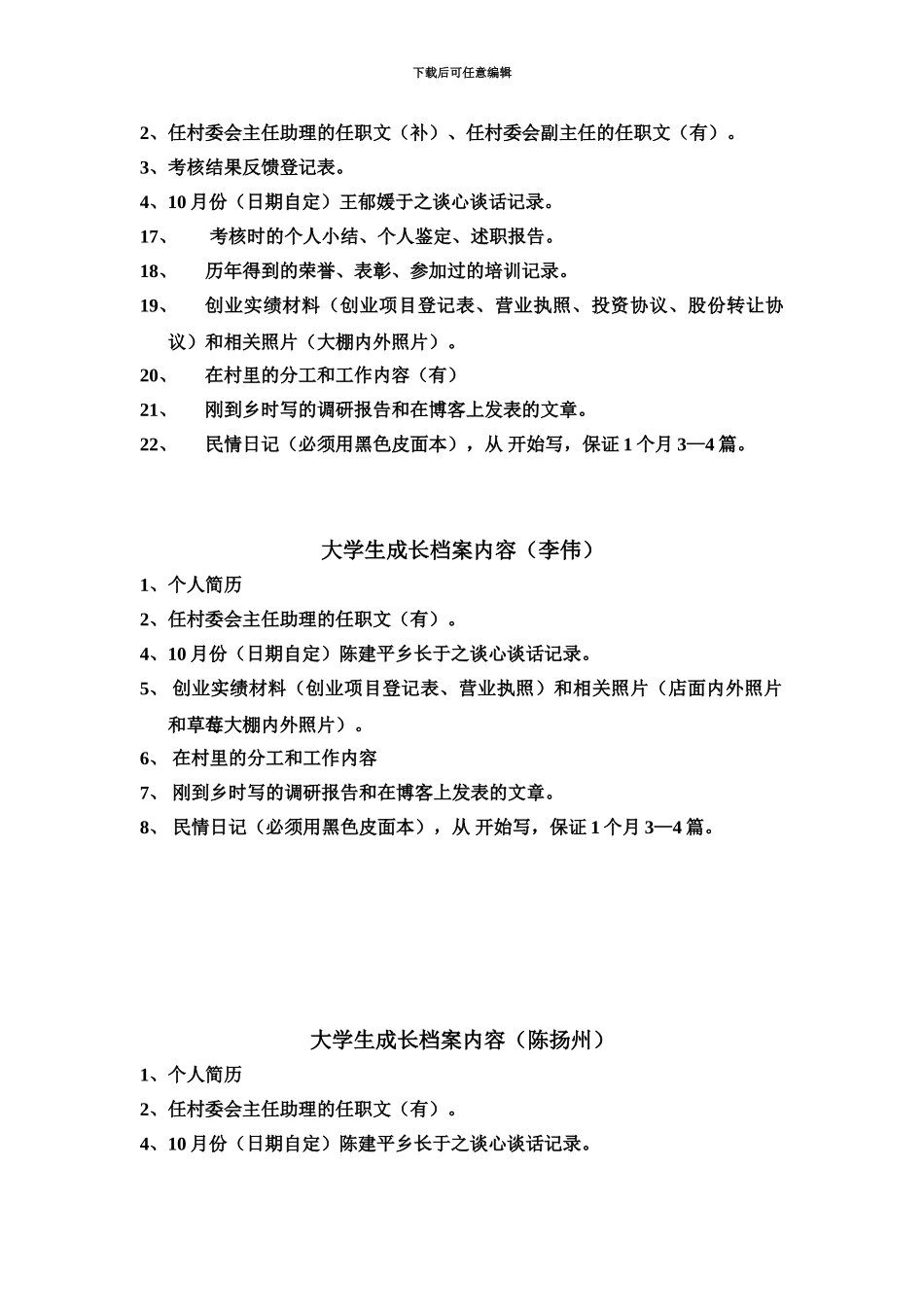 下载后可任意编辑

2、任村委会主任助理的任职文（补）、任村委会副主任的任职文（有）。

3、考核结果反馈登记表。

4、10 月份（日期自定）王郁媛于之谈心谈话记录。

17、 考核时的个人小结、个人鉴定、述职报告。

18、 历年得到的荣誉、表彰、参加过的培训记录。

19、 创业实绩材料（创业项目登记表、营业执照、投资协议、股份转让协议）和相关照片（大棚内外照片）。

20、 在村里的分工和工作内容（有）

21、 刚到乡时写的调研报告和在博客上发表的文章。

22、 民情日记（必须用黑色皮面本），从 开始写，保证 1 个月 3—4 篇。

大学生成长档案内容（李伟）

1、个人简历

2、任村委会主任助理的任职文（有）。

4、10 月份（日期自定）陈建平乡长于之谈心谈话记录。

5、 创业实绩材料（创业项目登记表、营业执照）和相关照片（店面内外照片和草莓大棚内外照片）。

6、 在村里的分工和工作内容

7、 刚到乡时写的调研报告和在博客上发表的文章。

8、 民情日记（必须用黑色皮面本），从 开始写，保证 1 个月 3—4 篇。

大学生成长档案内容（陈扬州）

1、个人简历

2、任村委会主任助理的任职文（有）。

4、10 月份（日期自定）陈建平乡长于之谈心谈话记录。